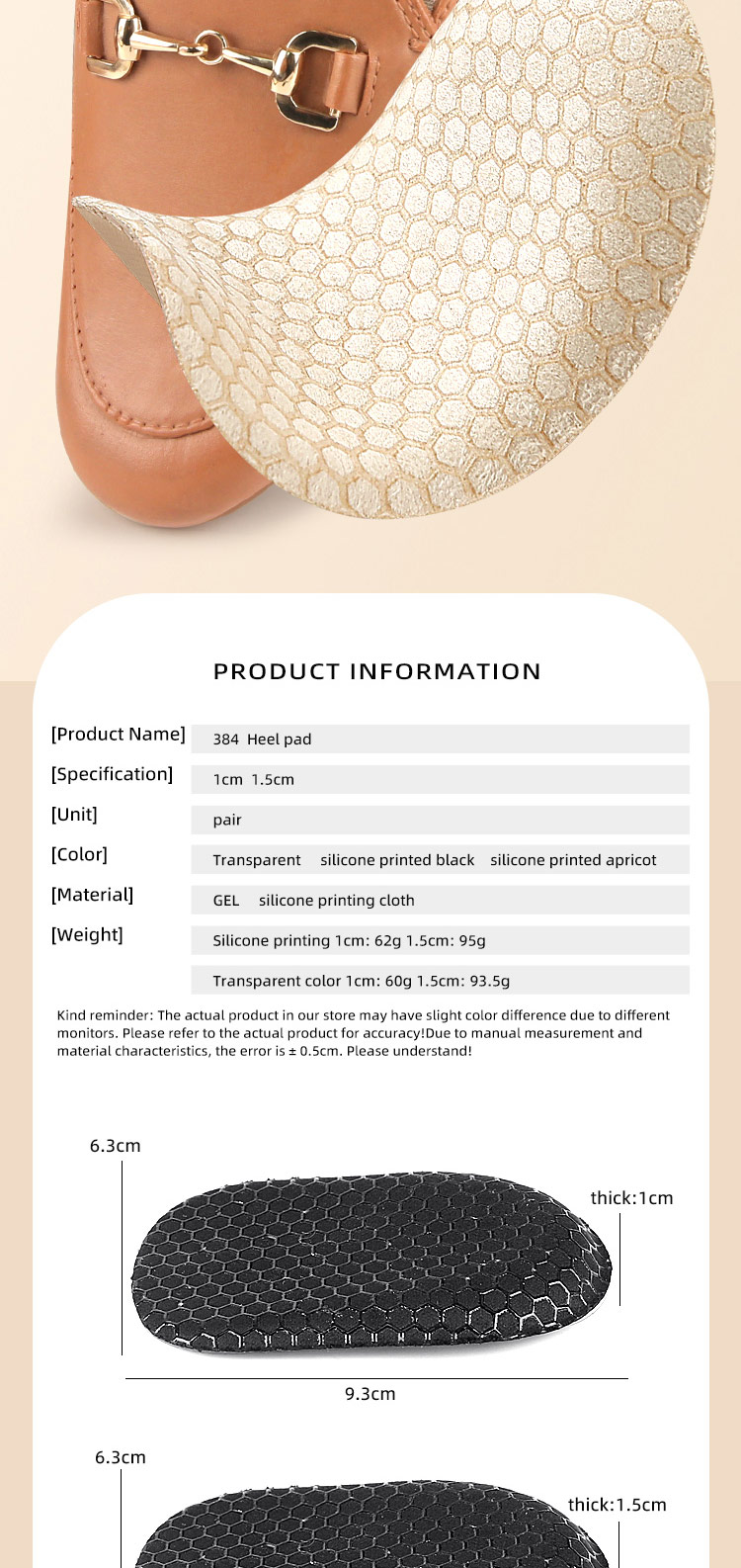 PRODUCT INFORMATION

| | |
|---|---|
| [Product Name] | 384 Heel pad |
| [Specification] | 1cm 1.5cm |
| [Unit] | pair |
| [Color] | Transparent silicone printed black silicone printed apricot |
| [Material] | GEL silicone printing cloth |
| [Weight] | Silicone printing 1cm: 62g 1.5cm: 95g |
| | Transparent color 1cm: 60g 1.5cm: 93.5g |

Kind reminder: The actual product in our store may have slight color difference due to different monitors. Please refer to the actual product for accuracy!Due to manual measurement and material characteristics, the error is ± 0.5cm. Please understand!

6.3cm

thick:1cm

9.3cm

6.3cm

thick:1.5cm